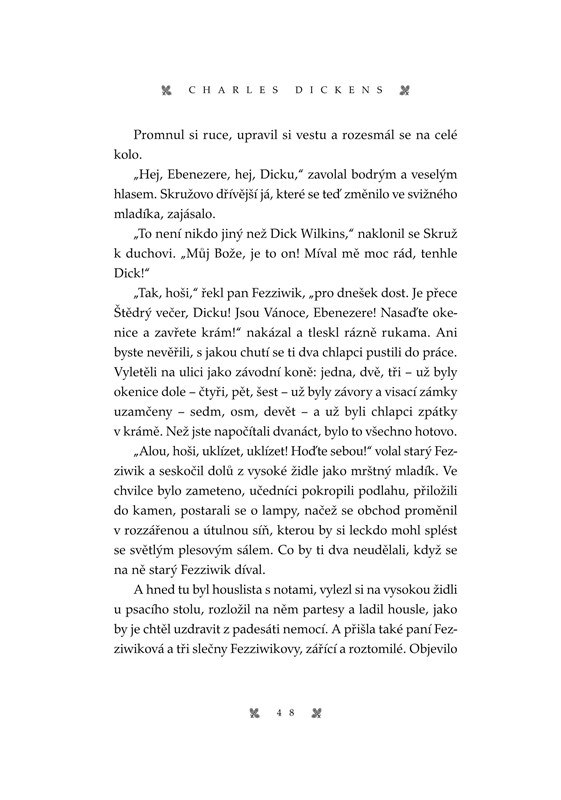 CHARLES DICKENS

Promnul si ruce, upravil si vestu a rozesmál se na celé kolo.

„Hej, Ebenezere, hej, Dicku," zavolal bodrým a veselým hlasem. Skružovo dřívější já, které se teď změnilo ve svižného mladíka, zajásalo.

„To není nikdo jiný než Dick Wilkins," naklonil se Skruž k duchovi. „Můj Bože, je to on! Míval mě moc rád, tenhle Dick!"

„Tak, hoši," řekl pan Fezziwik, „pro dnešek dost. Je přece Štědrý večer, Dicku! Jsou Vánoce, Ebenezere! Nasaďte okenice a zavřete krám!" nakázal a tleskl rázně rukama. Ani byste nevěřili, s jakou chutí se ti dva chlapci pustili do práce. Vyletěli na ulici jako závodní koně: jedna, dvě, tři – už byly okenice dole – čtyři, pět, šest – už byly závory a visací zámky uzamčeny – sedm, osm, devět – a už byli chlapci zpátky v krámě. Než jste napočítali dvanáct, bylo to všechno hotovo.

„Alou, hoši, uklízet, uklízet! Hoďte sebou!" volal starý Fezziwik a seskočil dolů z vysoké židle jako mrštný mladík. Ve chvilce bylo zameteno, učedníci pokropili podlahu, přiložili do kamen, postarali se o lampy, načež se obchod proměnil v rozzářenou a útulnou síň, kterou by si leckdo mohl splést se světlým plesovým sálem. Co by ti dva neudělali, když se na ně starý Fezziwik díval.

A hned tu byl houslista s notami, vylezl si na vysokou židli u psacího stolu, rozložil na něm partesy a ladil housle, jako by je chtěl uzdravit z padesáti nemocí. A přišla také paní Fezziwiková a tři slečny Fezziwikovy, zářící a roztomilé. Objevilo

48